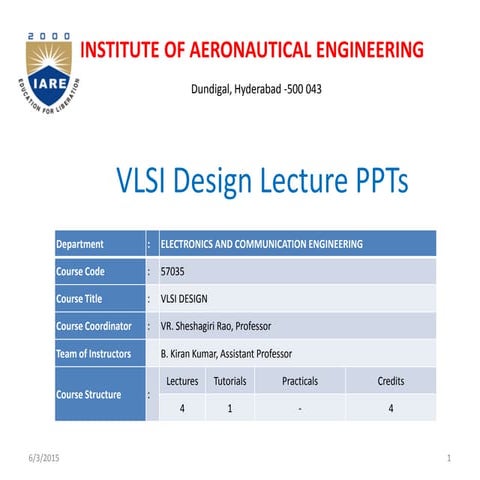 2000
IARE
EDUCATION FOR LIBERATION

INSTITUTE OF AERONAUTICAL ENGINEERING

Dundigal, Hyderabad -500 043

VLSI Design Lecture PPTs

| Department | : | ELECTRONICS AND COMMUNICATION ENGINEERING | | | |
|---|---|---|---|---|---|
| Course Code | : | 57035 | | | |
| Course Title | : | VLSI DESIGN | | | |
| Course Coordinator | : | VR. Sheshagiri Rao, Professor | | | |
| Team of Instructors | | B. Kiran Kumar, Assistant Professor | | | |
| Course Structure | : | Lectures | Tutorials | Practicals | Credits |
| | | 4 | 1 | - | 4 |

6/3/2015

1